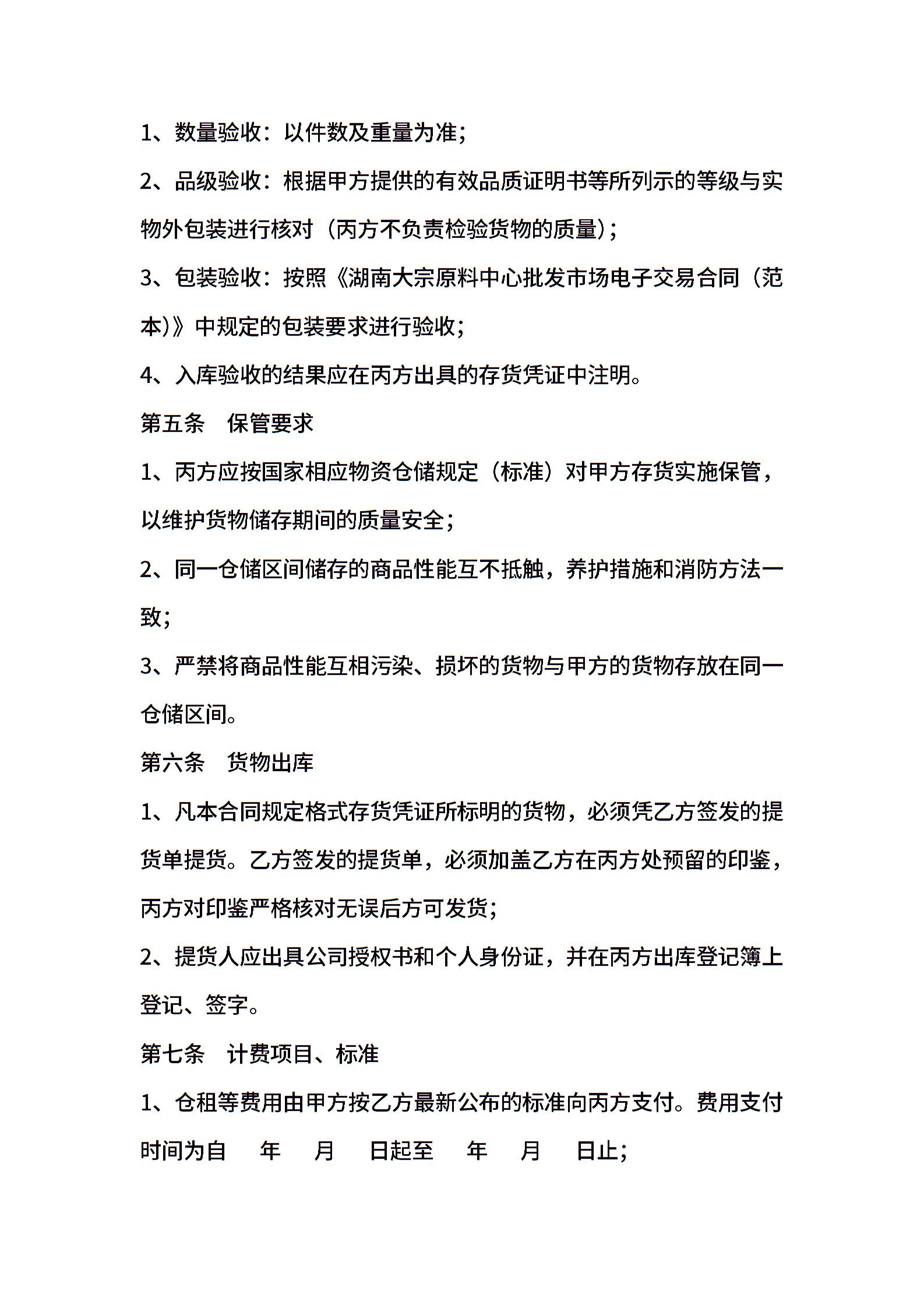 1、数量验收：以件数及重量为准；

2、品级验收：根据甲方提供的有效品质证明书等所列示的等级与实物外包装进行核对（丙方不负责检验货物的质量）；

3、包装验收：按照《湖南大宗原料中心批发市场电子交易合同（范本）》中规定的包装要求进行验收；

4、入库验收的结果应在丙方出具的存货凭证中注明。

第五条　保管要求

1、丙方应按国家相应物资仓储规定（标准）对甲方存货实施保管，以维护货物储存期间的质量安全；

2、同一仓储区间储存的商品性能互不抵触，养护措施和消防方法一致；

3、严禁将商品性能互相污染、损坏的货物与甲方的货物存放在同一仓储区间。

第六条　货物出库

1、凡本合同规定格式存货凭证所标明的货物，必须凭乙方签发的提货单提货。乙方签发的提货单，必须加盖乙方在丙方处预留的印鉴，丙方对印鉴严格核对无误后方可发货；

2、提货人应出具公司授权书和个人身份证，并在丙方出库登记簿上登记、签字。

第七条　计费项目、标准

1、仓租等费用由甲方按乙方最新公布的标准向丙方支付。费用支付时间为自　年　月　日起至　年　月　日止；